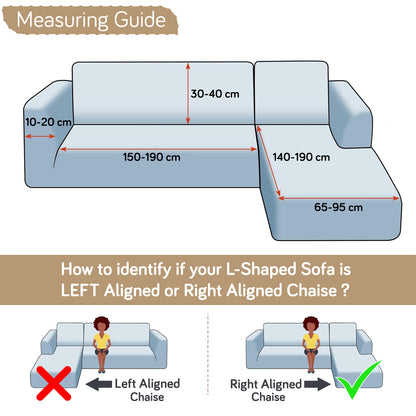 Measuring Guide

30-40 cm

10-20 cm

150-190 cm

140-190 cm

65-95 cm

How to identify if your L-Shaped Sofa is LEFT Aligned or Right Aligned Chaise ?

Left Aligned Chaise

Right Aligned Chaise